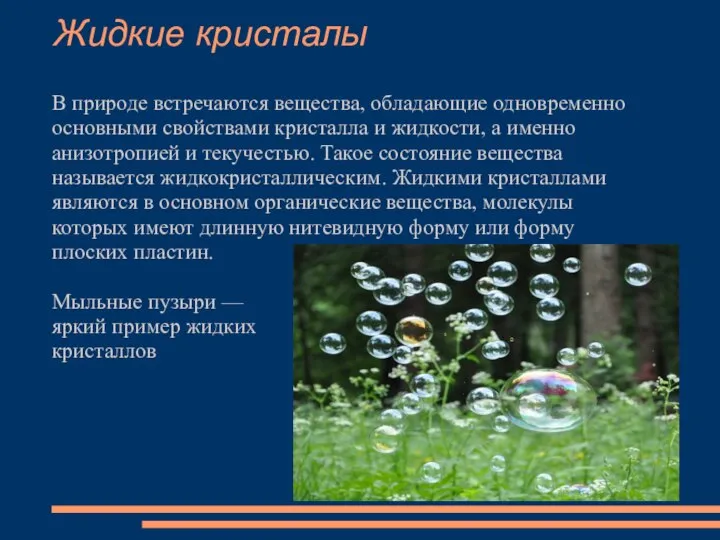 Жидкие кристалы

В природе встречаются вещества, обладающие одновременно основными свойствами кристалла и жидкости, а именно анизотропией и текучестью. Такое состояние вещества называется жидкокристаллическим. Жидкими кристаллами являются в основном органические вещества, молекулы которых имеют длинную нитевидную форму или форму плоских пластин.

Мыльные пузыри — яркий пример жидких кристаллов